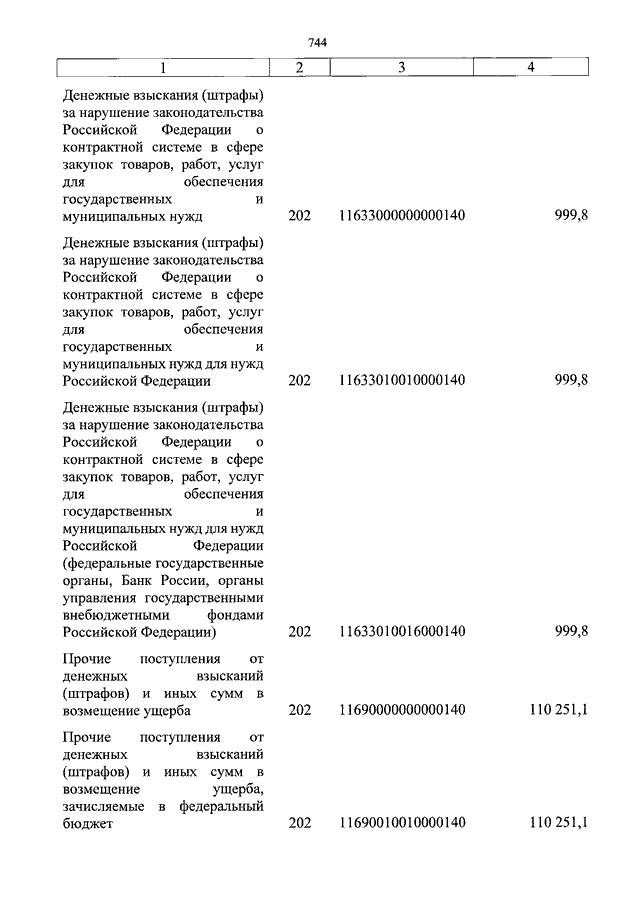 744

| 1 | 2 | 3 | 4 |
|---|---|---|---|
| Денежные взыскания (штрафы) за нарушение законодательства Российской Федерации о контрактной системе в сфере закупок товаров, работ, услуг для обеспечения государственных и муниципальных нужд | 202 | 11633000000000140 | 999,8 |
| Денежные взыскания (штрафы) за нарушение законодательства Российской Федерации о контрактной системе в сфере закупок товаров, работ, услуг для обеспечения государственных и муниципальных нужд для нужд Российской Федерации | 202 | 11633010010000140 | 999,8 |
| Денежные взыскания (штрафы) за нарушение законодательства Российской Федерации о контрактной системе в сфере закупок товаров, работ, услуг для обеспечения государственных и муниципальных нужд для нужд Российской Федерации (федеральные государственные органы, Банк России, органы управления государственными внебюджетными фондами Российской Федерации) | 202 | 11633010016000140 | 999,8 |
| Прочие поступления от денежных взысканий (штрафов) и иных сумм в возмещение ущерба | 202 | 11690000000000140 | 110 251,1 |
| Прочие поступления от денежных взысканий (штрафов) и иных сумм в возмещение ущерба, зачисляемые в федеральный бюджет | 202 | 11690010010000140 | 110 251,1 |